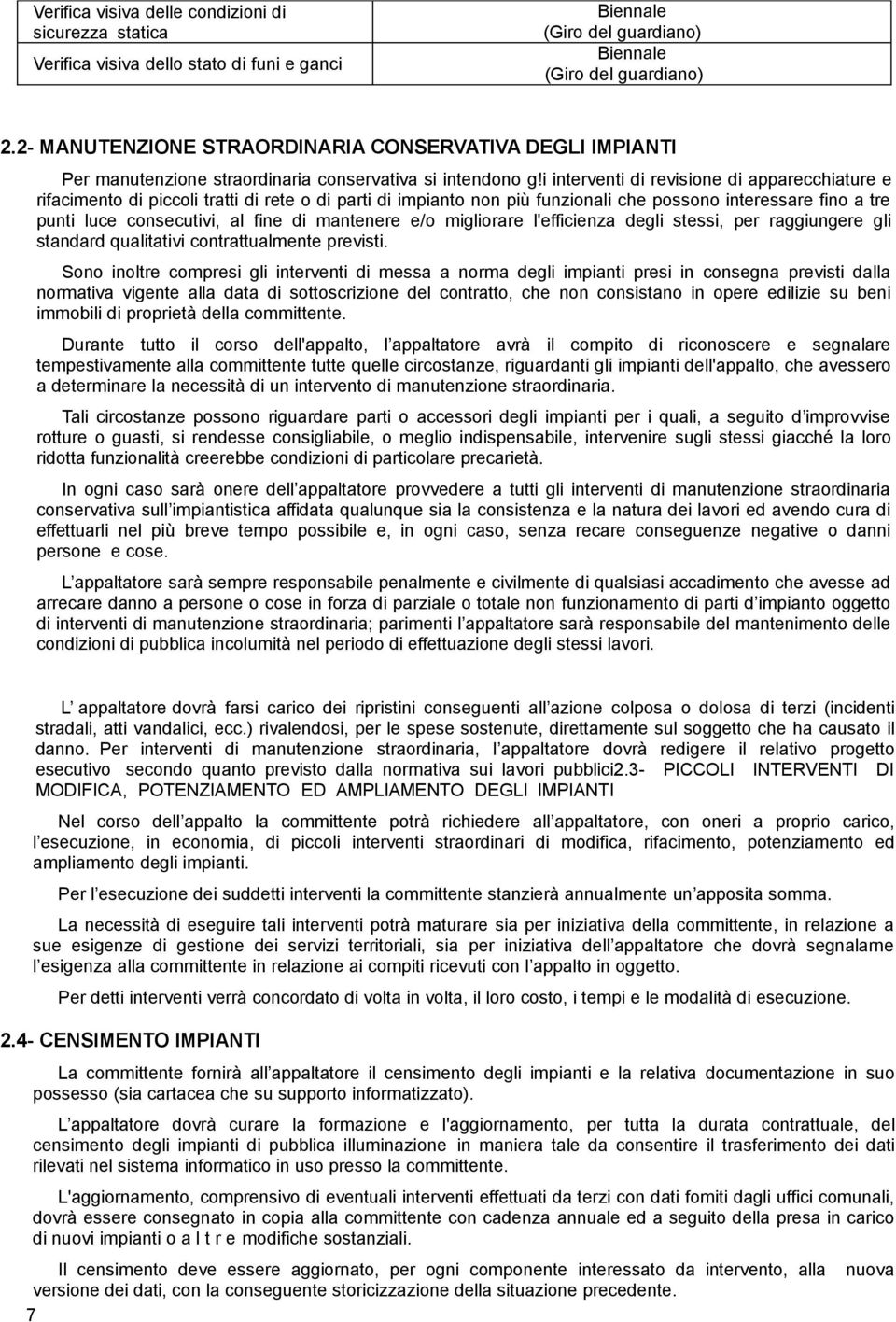 | Verifica visiva delle condizioni di sicurezza statica | Biennale (Giro del guardiano) |
|---|---|
| Verifica visiva dello stato di funi e ganci | Biennale (Giro del guardiano) |

2.2- MANUTENZIONE STRAORDINARIA CONSERVATIVA DEGLI IMPIANTI

Per manutenzione straordinaria conservativa si intendono g!i interventi di revisione di apparecchiature e rifacimento di piccoli tratti di rete o di parti di impianto non più funzionali che possono interessare fino a tre punti luce consecutivi, al fine di mantenere e/o migliorare l'efficienza degli stessi, per raggiungere gli standard qualitativi contrattualmente previsti.

Sono inoltre compresi gli interventi di messa a norma degli impianti presi in consegna previsti dalla normativa vigente alla data di sottoscrizione del contratto, che non consistano in opere edilizie su beni immobili di proprietà della committente.

Durante tutto il corso dell'appalto, l appaltatore avrà il compito di riconoscere e segnalare tempestivamente alla committente tutte quelle circostanze, riguardanti gli impianti dell'appalto, che avessero a determinare la necessità di un intervento di manutenzione straordinaria.

Tali circostanze possono riguardare parti o accessori degli impianti per i quali, a seguito d improvvise rotture o guasti, si rendesse consigliabile, o meglio indispensabile, intervenire sugli stessi giacché la loro ridotta funzionalità creerebbe condizioni di particolare precarietà.

In ogni caso sarà onere dell appaltatore provvedere a tutti gli interventi di manutenzione straordinaria conservativa sull impiantistica affidata qualunque sia la consistenza e la natura dei lavori ed avendo cura di effettuarli nel più breve tempo possibile e, in ogni caso, senza recare conseguenze negative o danni persone e cose.

L appaltatore sarà sempre responsabile penalmente e civilmente di qualsiasi accadimento che avesse ad arrecare danno a persone o cose in forza di parziale o totale non funzionamento di parti d impianto oggetto di interventi di manutenzione straordinaria; parimenti l appaltatore sarà responsabile del mantenimento delle condizioni di pubblica incolumità nel periodo di effettuazione degli stessi lavori.

L appaltatore dovrà farsi carico dei ripristini conseguenti all azione colposa o dolosa di terzi (incidenti stradali, atti vandalici, ecc.) rivalendosi, per le spese sostenute, direttamente sul soggetto che ha causato il danno. Per interventi di manutenzione straordinaria, l appaltatore dovrà redigere il relativo progetto esecutivo secondo quanto previsto dalla normativa sui lavori pubblici2.3- PICCOLI INTERVENTI DI MODIFICA, POTENZIAMENTO ED AMPLIAMENTO DEGLI IMPIANTI

Nel corso dell appalto la committente potrà richiedere all appaltatore, con oneri a proprio carico, l esecuzione, in economia, di piccoli interventi straordinari di modifica, rifacimento, potenziamento ed ampliamento degli impianti.

Per l esecuzione dei suddetti interventi la committente stanzierà annualmente un apposita somma.

La necessità di eseguire tali interventi potrà maturare sia per iniziativa della committente, in relazione a sue esigenze di gestione dei servizi territoriali, sia per iniziativa dell appaltatore che dovrà segnalarne l esigenza alla committente in relazione ai compiti ricevuti con l appalto in oggetto.

Per detti interventi verrà concordato di volta in volta, il loro costo, i tempi e le modalità di esecuzione.

2.4- CENSIMENTO IMPIANTI

La committente fornirà all appaltatore il censimento degli impianti e la relativa documentazione in suo possesso (sia cartacea che su supporto informatizzato).

L appaltatore dovrà curare la formazione e l'aggiornamento, per tutta la durata contrattuale, del censimento degli impianti di pubblica illuminazione in maniera tale da consentire il trasferimento dei dati rilevati nel sistema informatico in uso presso la committente.

L'aggiornamento, comprensivo di eventuali interventi effettuati da terzi con dati forniti dagli uffici comunali, dovrà essere consegnato in copia alla committente con cadenza annuale ed a seguito della presa in carico di nuovi impianti o a l t r e modifiche sostanziali.

Il censimento deve essere aggiornato, per ogni componente interessato da intervento, alla nuova versione dei dati, con la conseguente storicizzazione della situazione precedente.

7